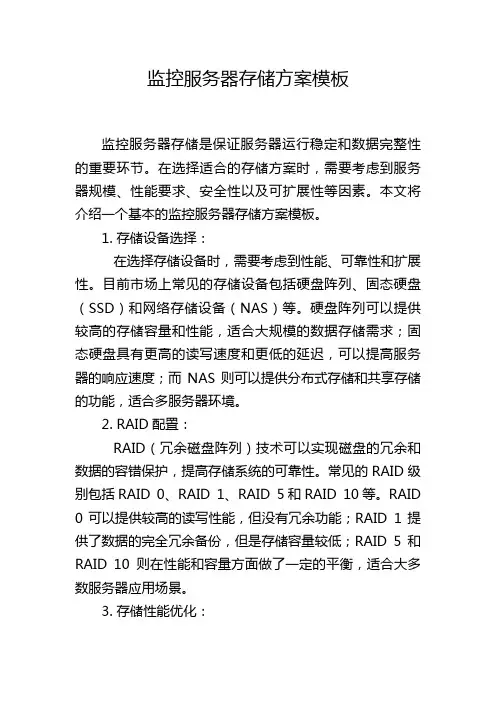 监控服务器存储方案模板

监控服务器存储是保证服务器运行稳定和数据完整性的重要环节。在选择适合的存储方案时，需要考虑到服务器规模、性能要求、安全性以及可扩展性等因素。本文将介绍一个基本的监控服务器存储方案模板。

1. 存储设备选择：

在选择存储设备时，需要考虑到性能、可靠性和扩展性。目前市场上常见的存储设备包括硬盘阵列、固态硬盘（SSD）和网络存储设备（NAS）等。硬盘阵列可以提供较高的存储容量和性能，适合大规模的数据存储需求；固态硬盘具有更高的读写速度和更低的延迟，可以提高服务器的响应速度；而 NAS 则可以提供分布式存储和共享存储的功能，适合多服务器环境。

2. RAID 配置：

RAID（冗余磁盘阵列）技术可以实现磁盘的冗余和数据的容错保护，提高存储系统的可靠性。常见的 RAID 级别包括 RAID 0、RAID 1、RAID 5 和 RAID 10 等。RAID 0 可以提供较高的读写性能，但没有冗余功能；RAID 1 提供了数据的完全冗余备份，但是存储容量较低；RAID 5 和 RAID 10 则在性能和容量方面做了一定的平衡，适合大多数服务器应用场景。

3. 存储性能优化：